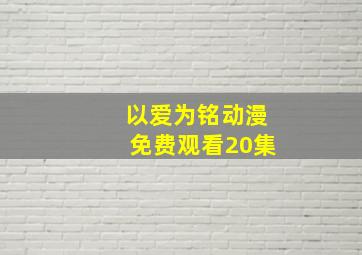 以爱为铭动漫
免费观看20集